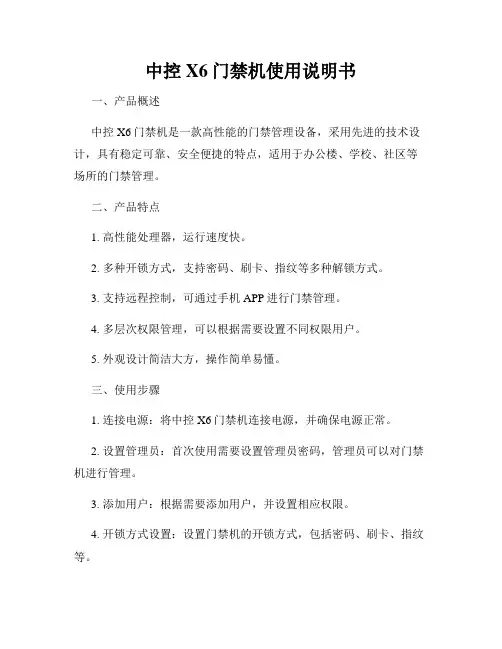 中控 X6 门禁机使用说明书

一、产品概述

中控 X6 门禁机是一款高性能的门禁管理设备，采用先进的技术设计，具有稳定可靠、安全便捷的特点，适用于办公楼、学校、社区等场所的门禁管理。

二、产品特点

1. 高性能处理器，运行速度快。

2. 多种开锁方式，支持密码、刷卡、指纹等多种解锁方式。

3. 支持远程控制，可通过手机 APP 进行门禁管理。

4. 多层次权限管理，可以根据需要设置不同权限用户。

5. 外观设计简洁大方，操作简单易懂。

三、使用步骤

1. 连接电源：将中控 X6 门禁机连接电源，并确保电源正常。

2. 设置管理员：首次使用需要设置管理员密码，管理员可以对门禁机进行管理。

3. 添加用户：根据需要添加用户，并设置相应权限。

4. 开锁方式设置：设置门禁机的开锁方式，包括密码、刷卡、指纹等。